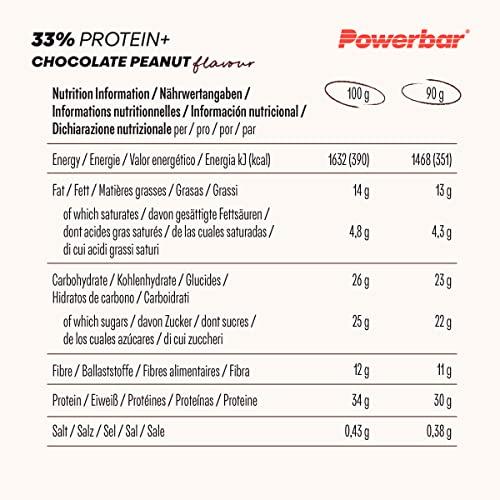 33% PROTEIN+
CHOCOLATE PEANUT flavour

Powerbar®

| Nutrition Information / Nährwertangaben / Informations nutritionnelles / Información nutricional / Dichiarazione nutrizionale per / pro / por / par | 100 g | 90 g |
|---|---|---|
| Energy / Energie / Valor energético / Energia kJ (kcal) | 1632 (390) | 1468 (351) |
| Fat / Fett / Matières grasses / Grasas / Grassi | 14 g | 13 g |
| of which saturates / davon gesättigte Fettsäuren / dont acides gras saturés / de las cuales saturadas / di cui acidi grassi saturi | 4,8 g | 4,3 g |
| Carbohydrate / Kohlenhydrate / Glucides / Hidratos de carbono / Carboidrati | 26 g | 23 g |
| of which sugars / davon Zucker / dont sucres / de los cuales azúcares / di cui zuccheri | 25 g | 22 g |
| Fibre / Ballaststoffe / Fibres alimentaires / Fibra | 12 g | 11 g |
| Protein / Eiweiß / Protéines / Proteínas / Proteine | 34 g | 30 g |
| Salt / Salz / Sel / Sal / Sale | 0,43 g | 0,38 g |